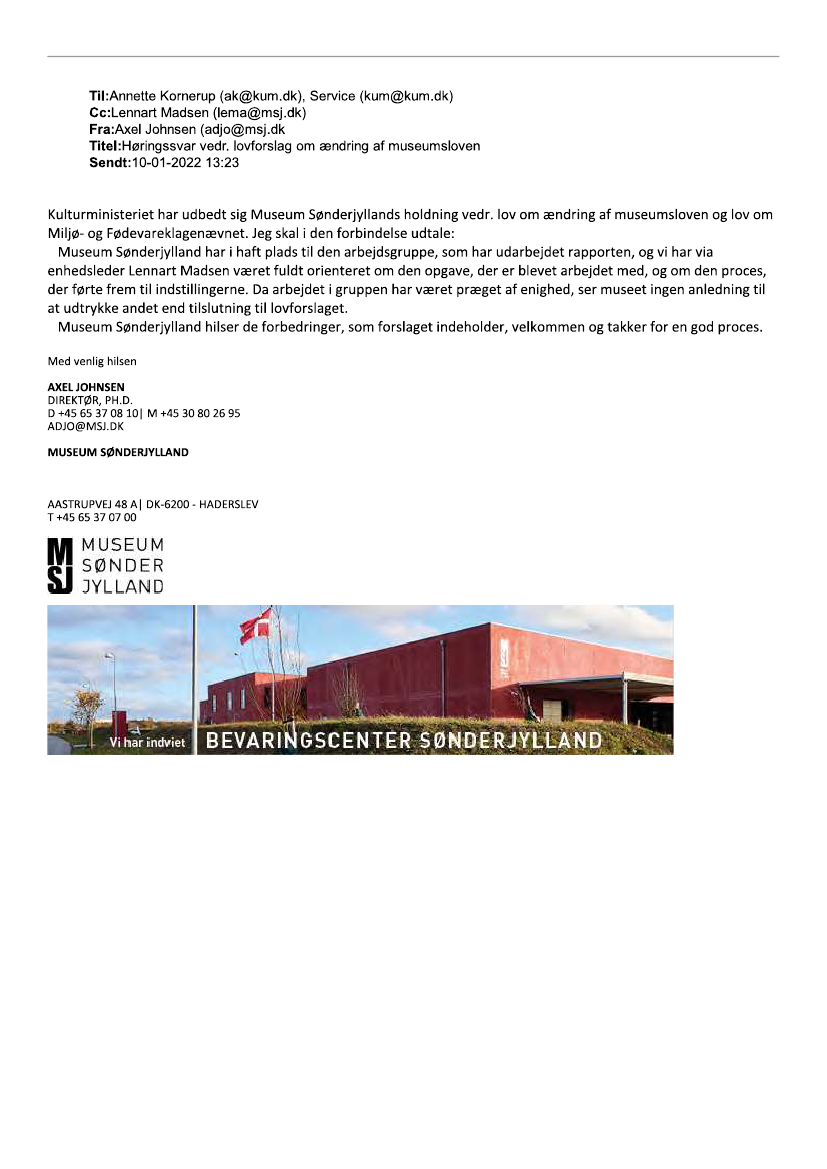 **Til:**Annette Kornerup (ak@kum.dk), Service (kum@kum.dk)
**Cc:**Lennart Madsen (lema@msj.dk)
**Fra:**Axel Johnsen (adjo@msj.dk
**Titel:**Høringssvar vedr. lovforslag om ændring af museumsloven
**Sendt:**10-01-2022 13:23

Kulturministeriet har udbedt sig Museum Sønderjyllands holdning vedr. lov om ændring af museumsloven og lov om Miljø- og Fødevareklagenævnet. Jeg skal i den forbindelse udtale:

Museum Sønderjylland har i haft plads til den arbejdsgruppe, som har udarbejdet rapporten, og vi har via enhedsleder Lennart Madsen været fuldt orienteret om den opgave, der er blevet arbejdet med, og om den proces, der førte frem til indstillingerne. Da arbejdet i gruppen har været præget af enighed, ser museet ingen anledning til at udtrykke andet end tilslutning til lovforslaget.

Museum Sønderjylland hilser de forbedringer, som forslaget indeholder, velkommen og takker for en god proces.

Med venlig hilsen

**AXEL JOHNSEN**
DIREKTØR, PH.D.
D +45 65 37 08 10| M +45 30 80 26 95
ADJO@MSJ.DK

**MUSEUM SØNDERJYLLAND**

AASTRUPVEJ 48 A| DK-6200 - HADERSLEV
T +45 65 37 07 00

MSJ MUSEUM SØNDER JYLLAND

Vi har indviet BEVARINGSCENTER SØNDERJYLLAND